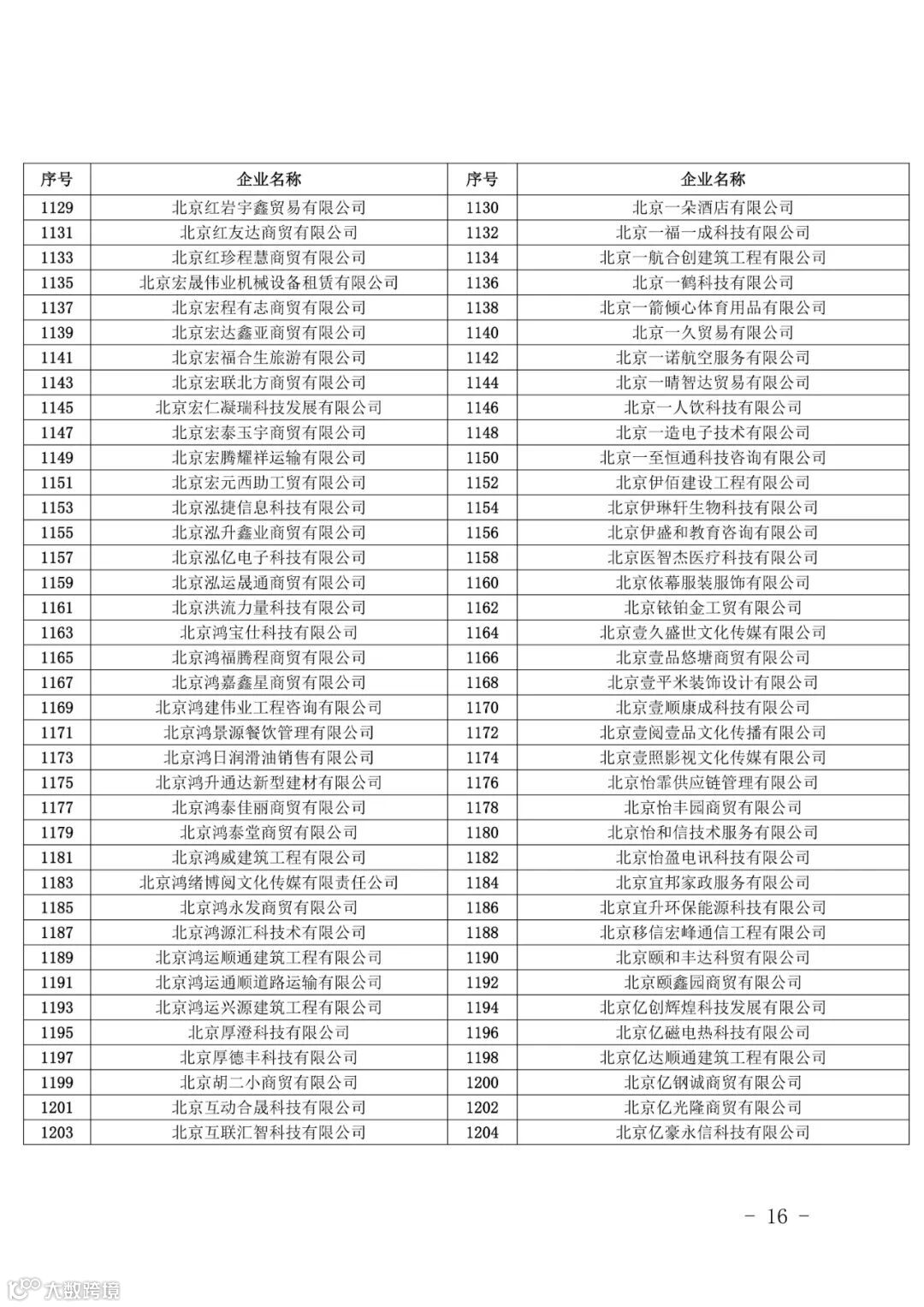 | 序号 | 企业名称 | 序号 | 企业名称 |
|---|---|---|---|
| 1129 | 北京红岩宇鑫贸易有限公司 | 1130 | 北京一朵酒店有限公司 |
| 1131 | 北京红友达商贸有限公司 | 1132 | 北京一福一成科技有限公司 |
| 1133 | 北京红珍程慧商贸有限公司 | 1134 | 北京一航合创建筑工程有限公司 |
| 1135 | 北京宏晟伟业机械设备租赁有限公司 | 1136 | 北京一鹤科技有限公司 |
| 1137 | 北京宏程有志商贸有限公司 | 1138 | 北京一箭倾心体育用品有限公司 |
| 1139 | 北京宏达鑫亚商贸有限公司 | 1140 | 北京一久贸易有限公司 |
| 1141 | 北京宏福合生旅游有限公司 | 1142 | 北京一诺航空服务有限公司 |
| 1143 | 北京宏联北方商贸有限公司 | 1144 | 北京一晴智达贸易有限公司 |
| 1145 | 北京宏仁凝瑞科技发展有限公司 | 1146 | 北京一人饮科技有限公司 |
| 1147 | 北京宏泰玉宇商贸有限公司 | 1148 | 北京一造电子技术有限公司 |
| 1149 | 北京宏腾耀祥运输有限公司 | 1150 | 北京一至恒通科技咨询有限公司 |
| 1151 | 北京宏元西助工贸有限公司 | 1152 | 北京伊佰建设工程有限公司 |
| 1153 | 北京泓捷信息科技有限公司 | 1154 | 北京伊琳轩生物科技有限公司 |
| 1155 | 北京泓升鑫业商贸有限公司 | 1156 | 北京伊盛和教育咨询有限公司 |
| 1157 | 北京泓亿电子科技有限公司 | 1158 | 北京医智杰医疗科技有限公司 |
| 1159 | 北京泓运晟通商贸有限公司 | 1160 | 北京依幕服装服饰有限公司 |
| 1161 | 北京洪流力量科技有限公司 | 1162 | 北京铱铂金工贸有限公司 |
| 1163 | 北京鸿宝仕科技有限公司 | 1164 | 北京壹久盛世文化传媒有限公司 |
| 1165 | 北京鸿福腾程商贸有限公司 | 1166 | 北京壹品悠塘商贸有限公司 |
| 1167 | 北京鸿嘉鑫星商贸有限公司 | 1168 | 北京壹平米装饰设计有限公司 |
| 1169 | 北京鸿建伟业工程咨询有限公司 | 1170 | 北京壹顺康成科技有限公司 |
| 1171 | 北京鸿景源餐饮管理有限公司 | 1172 | 北京壹阅壹品文化传播有限公司 |
| 1173 | 北京鸿日润滑油销售有限公司 | 1174 | 北京壹照影视文化传媒有限公司 |
| 1175 | 北京鸿升通达新型建材有限公司 | 1176 | 北京怡霏供应链管理有限公司 |
| 1177 | 北京鸿泰佳丽商贸有限公司 | 1178 | 北京怡丰园商贸有限公司 |
| 1179 | 北京鸿泰堂商贸有限公司 | 1180 | 北京怡和信技术服务有限公司 |
| 1181 | 北京鸿威建筑工程有限公司 | 1182 | 北京怡盈电讯科技有限公司 |
| 1183 | 北京鸿绪博阅文化传媒有限责任公司 | 1184 | 北京宜邦家政服务有限公司 |
| 1185 | 北京鸿永发商贸有限公司 | 1186 | 北京宜升环保能源科技有限公司 |
| 1187 | 北京鸿源汇科技术有限公司 | 1188 | 北京移信宏峰通信工程有限公司 |
| 1189 | 北京鸿运顺通建筑工程有限公司 | 1190 | 北京颐和丰达科贸有限公司 |
| 1191 | 北京鸿运通顺道路运输有限公司 | 1192 | 北京颐鑫园商贸有限公司 |
| 1193 | 北京鸿运兴源建筑工程有限公司 | 1194 | 北京亿创辉煌科技发展有限公司 |
| 1195 | 北京厚澄科技有限公司 | 1196 | 北京亿磁电热科技有限公司 |
| 1197 | 北京厚德丰科技有限公司 | 1198 | 北京亿达顺通建筑工程有限公司 |
| 1199 | 北京胡二小商贸有限公司 | 1200 | 北京亿钢诚商贸有限公司 |
| 1201 | 北京互动合晟科技有限公司 | 1202 | 北京亿光隆商贸有限公司 |
| 1203 | 北京互联汇智科技有限公司 | 1204 | 北京亿豪永信科技有限公司 |

－ 16 －

大数跨境